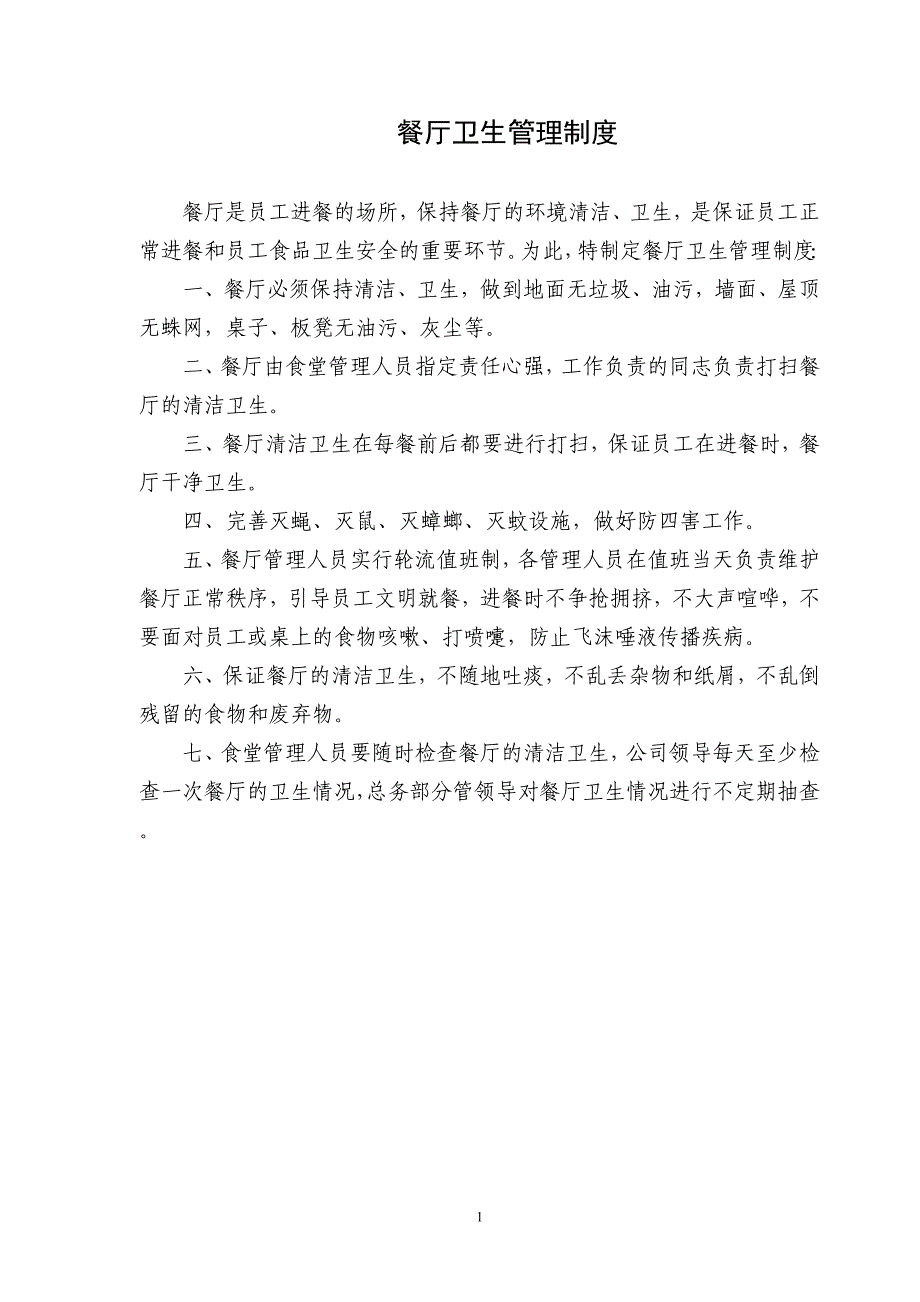 餐厅卫生管理制度

餐厅是员工进餐的场所，保持餐厅的环境清洁、卫生，是保证员工正常进餐和员工食品卫生安全的重要环节。为此，特制定餐厅卫生管理制度:

一、餐厅必须保持清洁、卫生，做到地面无垃圾、油污，墙面、屋顶无蛛网，桌子、板凳无油污、灰尘等。

二、餐厅由食堂管理人员指定责任心强，工作负责的同志负责打扫餐厅的清洁卫生。

三、餐厅清洁卫生在每餐前后都要进行打扫，保证员工在进餐时，餐厅干净卫生。

四、完善灭蝇、灭鼠、灭蟑螂、灭蚊设施，做好防四害工作。

五、餐厅管理人员实行轮流值班制，各管理人员在值班当天负责维护餐厅正常秩序，引导员工文明就餐，进餐时不争抢拥挤，不大声喧哗，不要面对员工或桌上的食物咳嗽、打喷嚏，防止飞沫唾液传播疾病。

六、保证餐厅的清洁卫生，不随地吐痰，不乱丢杂物和纸屑，不乱倒残留的食物和废弃物。

七、食堂管理人员要随时检查餐厅的清洁卫生，公司领导每天至少检查一次餐厅的卫生情况,总务部分管领导对餐厅卫生情况进行不定期抽查。

1